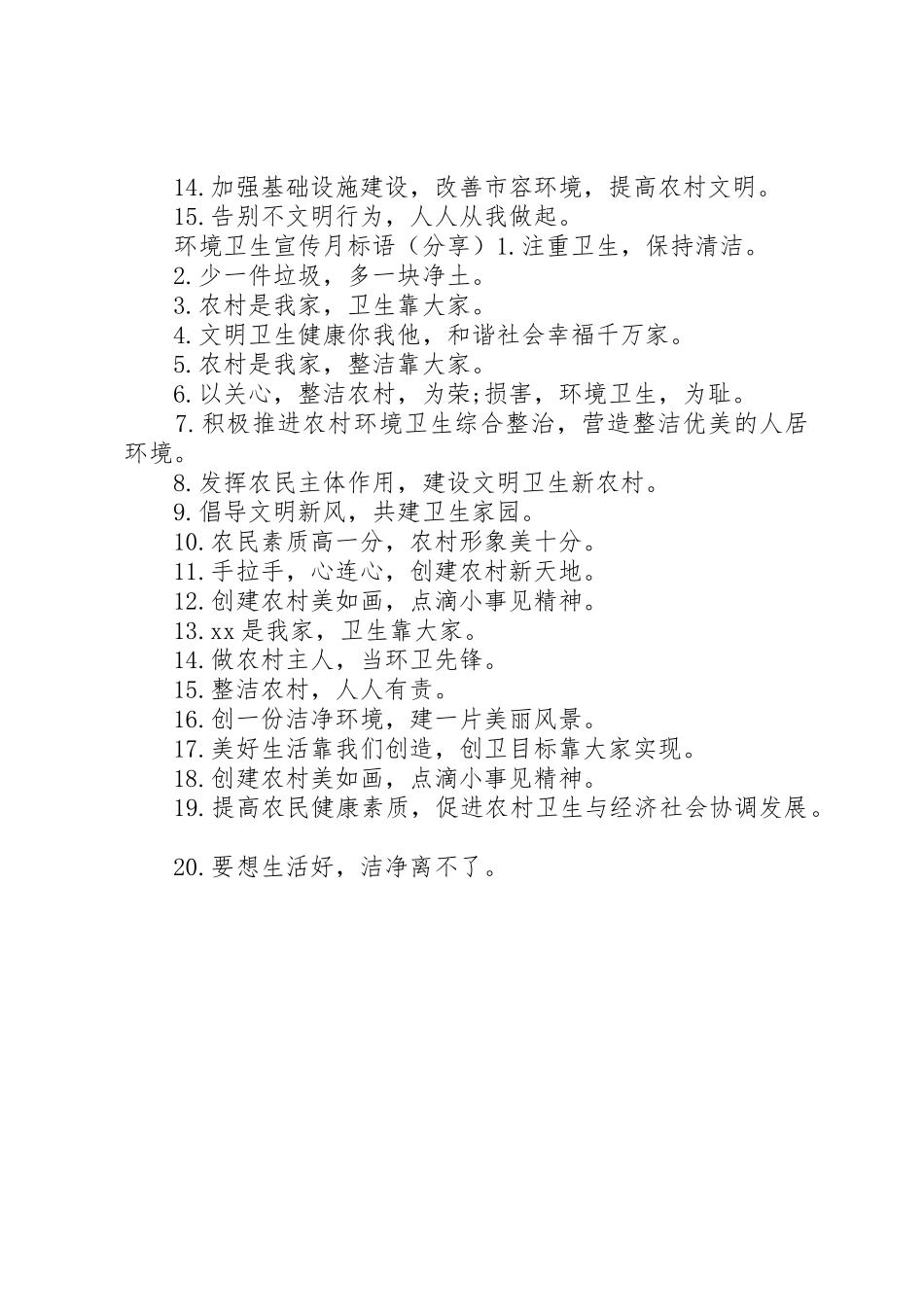 14.加强基础设施建设，改善市容环境，提高农村文明。
15.告别不文明行为，人人从我做起。
环境卫生宣传月标语（分享）1.注重卫生，保持清洁。
2.少一件垃圾，多一块净土。
3.农村是我家，卫生靠大家。
4.文明卫生健康你我他，和谐社会幸福千万家。
5.农村是我家，整洁靠大家。
6.以关心，整洁农村，为荣;损害，环境卫生，为耻。
7.积极推进农村环境卫生综合整治，营造整洁优美的人居环境。
8.发挥农民主体作用，建设文明卫生新农村。
9.倡导文明新风，共建卫生家园。
10.农民素质高一分，农村形象美十分。
11.手拉手，心连心，创建农村新天地。
12.创建农村美如画，点滴小事见精神。
13.xx是我家，卫生靠大家。
14.做农村主人，当环卫先锋。
15.整洁农村，人人有责。
16.创一份洁净环境，建一片美丽风景。
17.美好生活靠我们创造，创卫目标靠大家实现。
18.创建农村美如画，点滴小事见精神。
19.提高农民健康素质，促进农村卫生与经济社会协调发展。

20.要想生活好，洁净离不了。